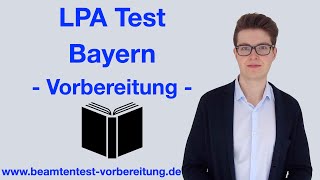 LPA Test
Bayern
- Vorbereitung -

www.beamtentest-vorbereitung.de